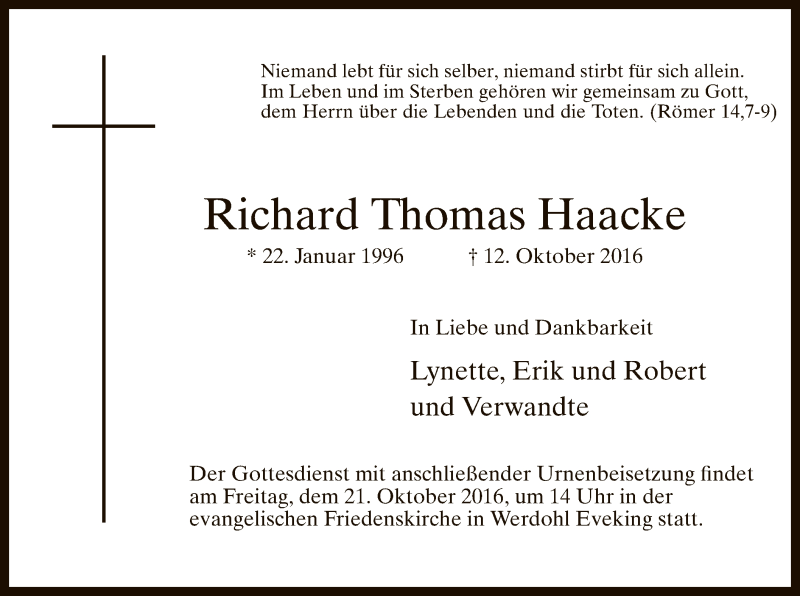 Niemand lebt für sich selber, niemand stirbt für sich allein. Im Leben und im Sterben gehören wir gemeinsam zu Gott, dem Herrn über die Lebenden und die Toten. (Römer 14,7-9)

Richard Thomas Haacke

* 22. Januar 1996 † 12. Oktober 2016

In Liebe und Dankbarkeit

Lynette, Erik und Robert
und Verwandte

Der Gottesdienst mit anschließender Urnenbeisetzung findet am Freitag, dem 21. Oktober 2016, um 14 Uhr in der evangelischen Friedenskirche in Werdohl Eveking statt.